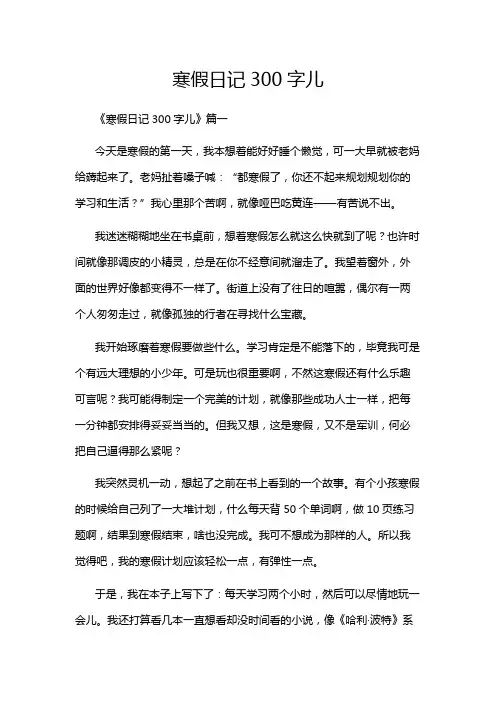 寒假日记 300 字儿

《寒假日记 300 字儿》篇一

今天是寒假的第一天，我本想着能好好睡个懒觉，可一大早就被老妈给薅起来了。老妈扯着嗓子喊：“都寒假了，你还不起来规划规划你的学习和生活？”我心里那个苦啊，就像哑巴吃黄连——有苦说不出。

我迷迷糊糊地坐在书桌前，想着寒假怎么就这么快就到了呢？也许时间就像那调皮的小精灵，总是在你不经意间就溜走了。我望着窗外，外面的世界好像都变得不一样了。街道上没有了往日的喧嚣，偶尔有一两个人匆匆走过，就像孤独的行者在寻找什么宝藏。

我开始琢磨着寒假要做些什么。学习肯定是不能落下的，毕竟我可是个有远大理想的小少年。可是玩也很重要啊，不然这寒假还有什么乐趣可言呢？我可能得制定一个完美的计划，就像那些成功人士一样，把每一分钟都安排得妥妥当当的。但我又想，这是寒假，又不是军训，何必把自己逼得那么紧呢？

我突然灵机一动，想起了之前在书上看到的一个故事。有个小孩寒假的时候给自己列了一大堆计划，什么每天背 50 个单词啊，做 10 页练习题啊，结果到寒假结束，啥也没完成。我可不想成为那样的人。所以我觉得吧，我的寒假计划应该轻松一点，有弹性一点。

于是，我在本子上写下了：每天学习两个小时，然后可以尽情地玩一会儿。我还打算看几本一直想看却没时间看的小说，像《哈利·波特》系